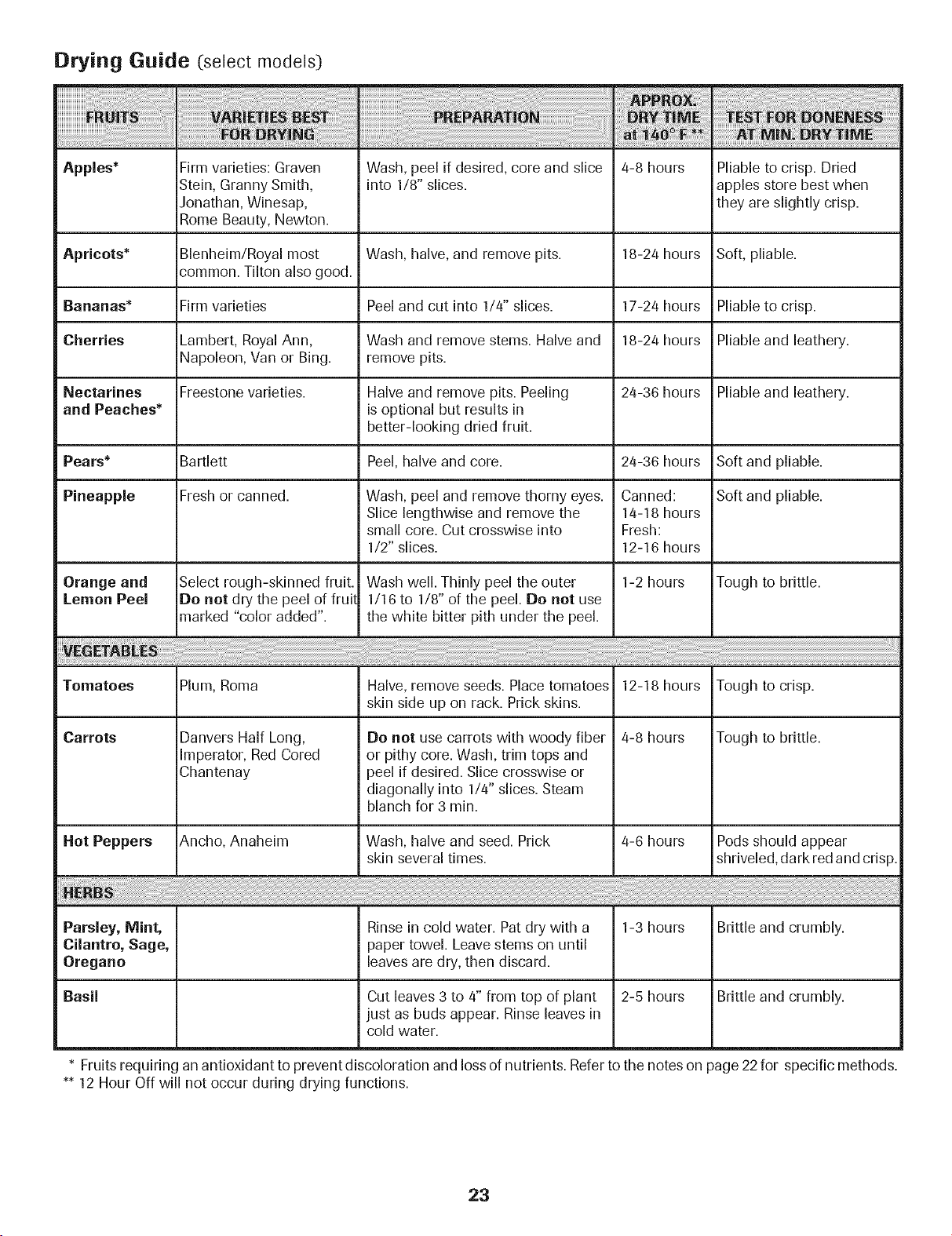 Drying Guide (select models)

| FRUITS | VARIETIES BEST FOR DRYING | PREPARATION | APPROX. DRY TIME at 140° F ** | TEST FOR DONENESS AT MIN. DRY TIME |
|---|---|---|---|---|
| Apples* | Firm varieties: Graven Stein, Granny Smith, Jonathan, Winesap, Rome Beauty, Newton. | Wash, peel if desired, core and slice into 1/8" slices. | 4-8 hours | Pliable to crisp. Dried apples store best when they are slightly crisp. |
| Apricots* | Blenheim/Royal most common. Tilton also good. | Wash, halve, and remove pits. | 18-24 hours | Soft, pliable. |
| Bananas* | Firm varieties | Peel and cut into 1/4" slices. | 17-24 hours | Pliable to crisp. |
| Cherries | Lambert, Royal Ann, Napoleon, Van or Bing. | Wash and remove stems. Halve and remove pits. | 18-24 hours | Pliable and leathery. |
| Nectarines and Peaches* | Freestone varieties. | Halve and remove pits. Peeling is optional but results in better-looking dried fruit. | 24-36 hours | Pliable and leathery. |
| Pears* | Bartlett | Peel, halve and core. | 24-36 hours | Soft and pliable. |
| Pineapple | Fresh or canned. | Wash, peel and remove thorny eyes. Slice lengthwise and remove the small core. Cut crosswise into 1/2" slices. | Canned: 14-18 hours Fresh: 12-16 hours | Soft and pliable. |
| Orange and Lemon Peel | Select rough-skinned fruit. Do not dry the peel of fruit marked "color added". | Wash well. Thinly peel the outer 1/16 to 1/8" of the peel. Do not use the white bitter pith under the peel. | 1-2 hours | Tough to brittle. |
| VEGETABLES | | | | |
| Tomatoes | Plum, Roma | Halve, remove seeds. Place tomatoes skin side up on rack. Prick skins. | 12-18 hours | Tough to crisp. |
| Carrots | Danvers Half Long, Imperator, Red Cored Chantenay | Do not use carrots with woody fiber or pithy core. Wash, trim tops and peel if desired. Slice crosswise or diagonally into 1/4" slices. Steam blanch for 3 min. | 4-8 hours | Tough to brittle. |
| Hot Peppers | Ancho, Anaheim | Wash, halve and seed. Prick skin several times. | 4-6 hours | Pods should appear shriveled, dark red and crisp. |
| HERBS | | | | |
| Parsley, Mint, Cilantro, Sage, Oregano | | Rinse in cold water. Pat dry with a paper towel. Leave stems on until leaves are dry, then discard. | 1-3 hours | Brittle and crumbly. |
| Basil | | Cut leaves 3 to 4" from top of plant just as buds appear. Rinse leaves in cold water. | 2-5 hours | Brittle and crumbly. |

* Fruits requiring an antioxidant to prevent discoloration and loss of nutrients. Refer to the notes on page 22 for specific methods.
** 12 Hour Off will not occur during drying functions.

23